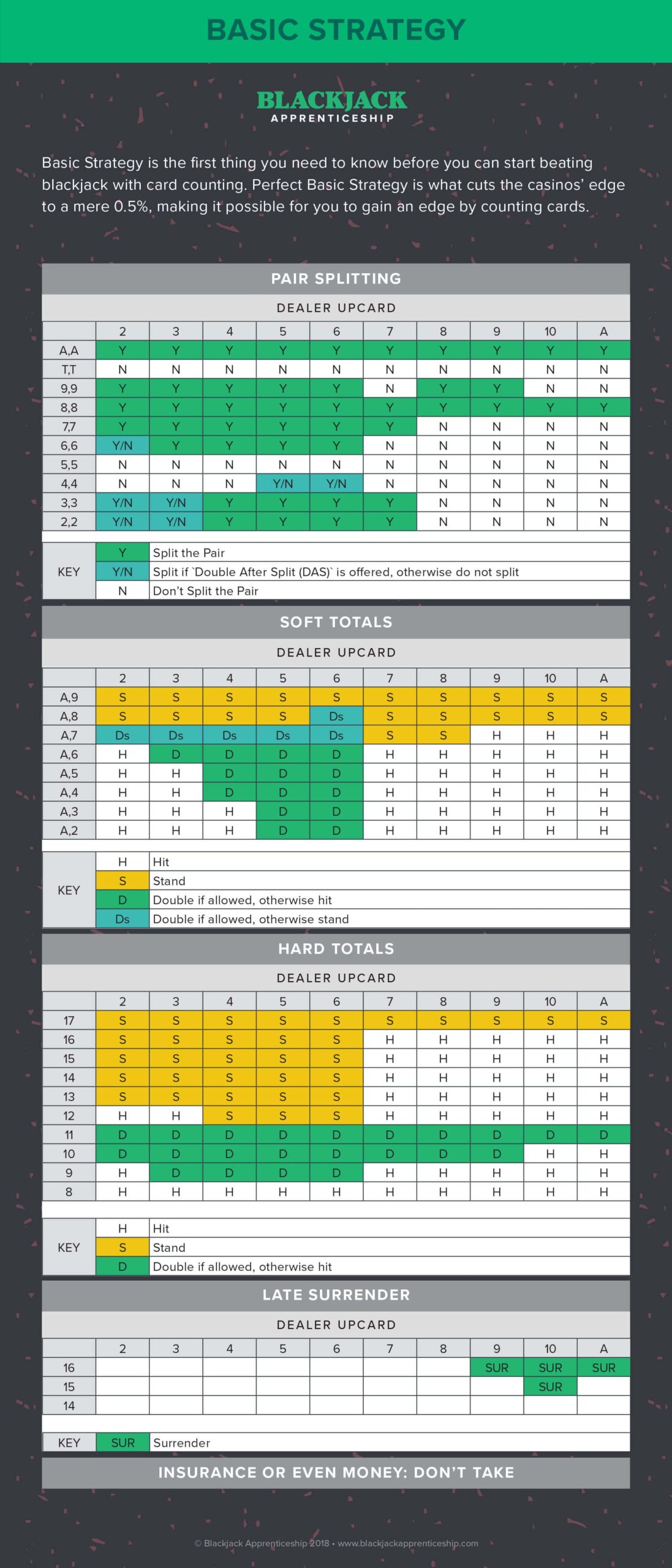 BASIC STRATEGY

BLACKJACK
APPRENTICESHIP

Basic Strategy is the first thing you need to know before you can start beating blackjack with card counting. Perfect Basic Strategy is what cuts the casinos' edge to a mere 0.5%, making it possible for you to gain an edge by counting cards.

PAIR SPLITTING

DEALER UPCARD

| | 2 | 3 | 4 | 5 | 6 | 7 | 8 | 9 | 10 | A |
|---|---|---|---|---|---|---|---|---|---|---|
| A,A | Y | Y | Y | Y | Y | Y | Y | Y | Y | Y |
| T,T | N | N | N | N | N | N | N | N | N | N |
| 9,9 | Y | Y | Y | Y | Y | N | Y | Y | N | N |
| 8,8 | Y | Y | Y | Y | Y | Y | Y | Y | Y | Y |
| 7,7 | Y | Y | Y | Y | Y | Y | N | N | N | N |
| 6,6 | Y/N | Y | Y | Y | Y | N | N | N | N | N |
| 5,5 | N | N | N | N | N | N | N | N | N | N |
| 4,4 | N | N | N | Y/N | Y/N | N | N | N | N | N |
| 3,3 | Y/N | Y/N | Y | Y | Y | Y | N | N | N | N |
| 2,2 | Y/N | Y/N | Y | Y | Y | Y | N | N | N | N |

| KEY | Y | Split the Pair |
|---|---|---|
| | Y/N | Split if `Double After Split (DAS)` is offered, otherwise do not split |
| | N | Don't Split the Pair |

SOFT TOTALS

DEALER UPCARD

| | 2 | 3 | 4 | 5 | 6 | 7 | 8 | 9 | 10 | A |
|---|---|---|---|---|---|---|---|---|---|---|
| A,9 | S | S | S | S | S | S | S | S | S | S |
| A,8 | S | S | S | S | Ds | S | S | S | S | S |
| A,7 | Ds | Ds | Ds | Ds | Ds | S | S | H | H | H |
| A,6 | H | D | D | D | D | H | H | H | H | H |
| A,5 | H | H | D | D | D | H | H | H | H | H |
| A,4 | H | H | D | D | D | H | H | H | H | H |
| A,3 | H | H | H | D | D | H | H | H | H | H |
| A,2 | H | H | H | D | D | H | H | H | H | H |

| KEY | H | Hit |
|---|---|---|
| | S | Stand |
| | D | Double if allowed, otherwise hit |
| | Ds | Double if allowed, otherwise stand |

HARD TOTALS

DEALER UPCARD

| | 2 | 3 | 4 | 5 | 6 | 7 | 8 | 9 | 10 | A |
|---|---|---|---|---|---|---|---|---|---|---|
| 17 | S | S | S | S | S | S | S | S | S | S |
| 16 | S | S | S | S | S | H | H | H | H | H |
| 15 | S | S | S | S | S | H | H | H | H | H |
| 14 | S | S | S | S | S | H | H | H | H | H |
| 13 | S | S | S | S | S | H | H | H | H | H |
| 12 | H | H | S | S | S | H | H | H | H | H |
| 11 | D | D | D | D | D | D | D | D | D | D |
| 10 | D | D | D | D | D | D | D | D | H | H |
| 9 | H | D | D | D | D | H | H | H | H | H |
| 8 | H | H | H | H | H | H | H | H | H | H |

| KEY | H | Hit |
|---|---|---|
| | S | Stand |
| | D | Double if allowed, otherwise hit |

LATE SURRENDER

DEALER UPCARD

| | 2 | 3 | 4 | 5 | 6 | 7 | 8 | 9 | 10 | A |
|---|---|---|---|---|---|---|---|---|---|---|
| 16 | | | | | | | | SUR | SUR | SUR |
| 15 | | | | | | | | | SUR | |
| 14 | | | | | | | | | | |

| KEY | SUR | Surrender |
|---|---|---|

INSURANCE OR EVEN MONEY: DON'T TAKE

© Blackjack Apprenticeship 2018 • www.blackjackapprenticeship.com